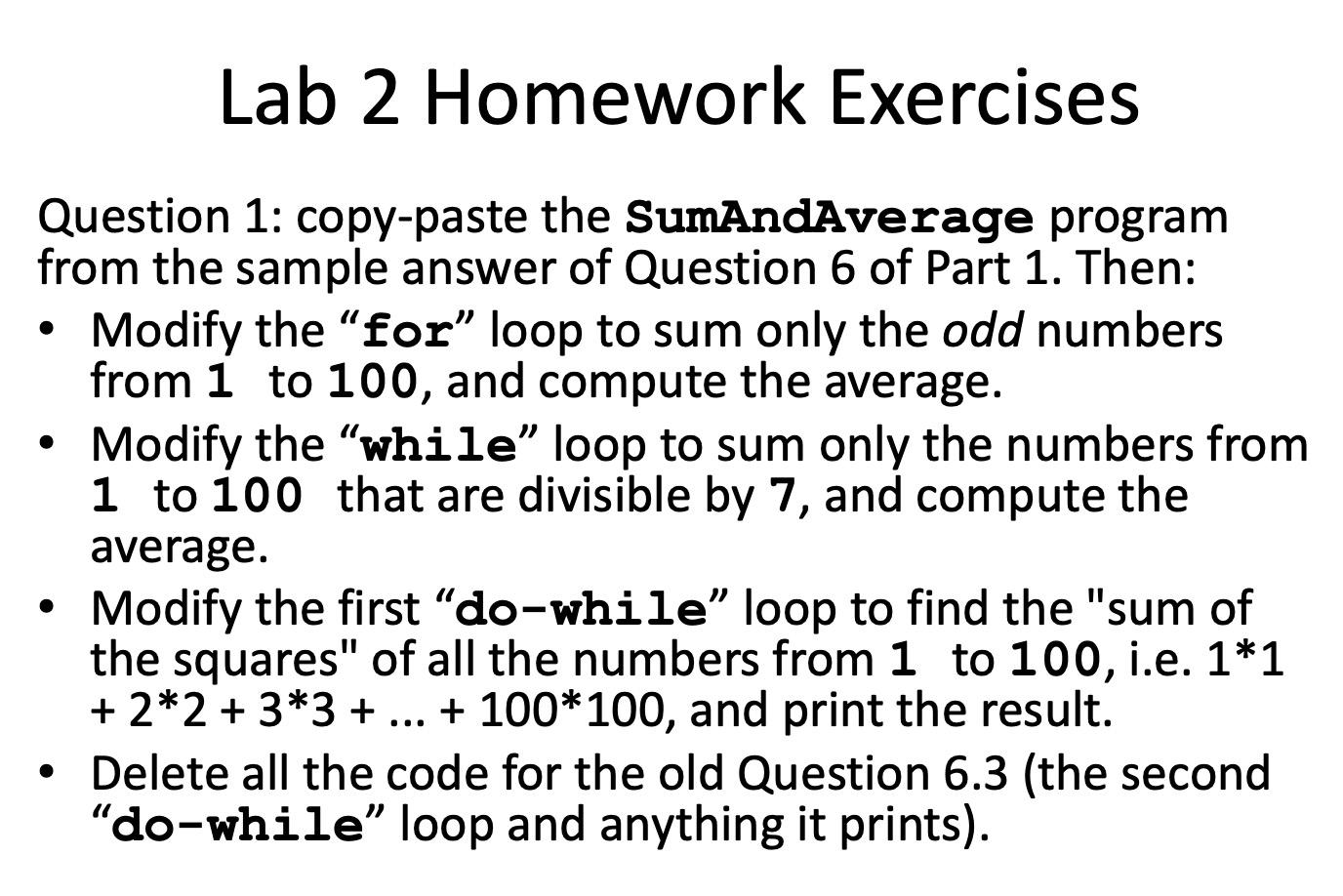 Lab 2 Homework Exercises

Question 1: copy-paste the SumAndAverage program from the sample answer of Question 6 of Part 1. Then:

• Modify the “for” loop to sum only the odd numbers from 1 to 100, and compute the average.
• Modify the “while” loop to sum only the numbers from 1 to 100 that are divisible by 7, and compute the average.
• Modify the first “do-while” loop to find the "sum of the squares" of all the numbers from 1 to 100, i.e. 1*1 + 2*2 + 3*3 + ... + 100*100, and print the result.
• Delete all the code for the old Question 6.3 (the second “do-while” loop and anything it prints).